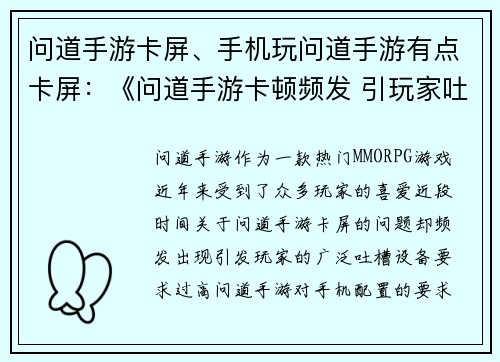 问道手游卡屏、手机玩问道手游有点卡屏：《问道手游卡顿频发 引玩家吐

问道手游作为一款热门MMORPG游戏近年来受到了众多玩家的喜爱近段时间关于问道手游卡屏的问题却频发出现引发玩家的广泛吐槽设备要求过高问道手游对手机配置的要求